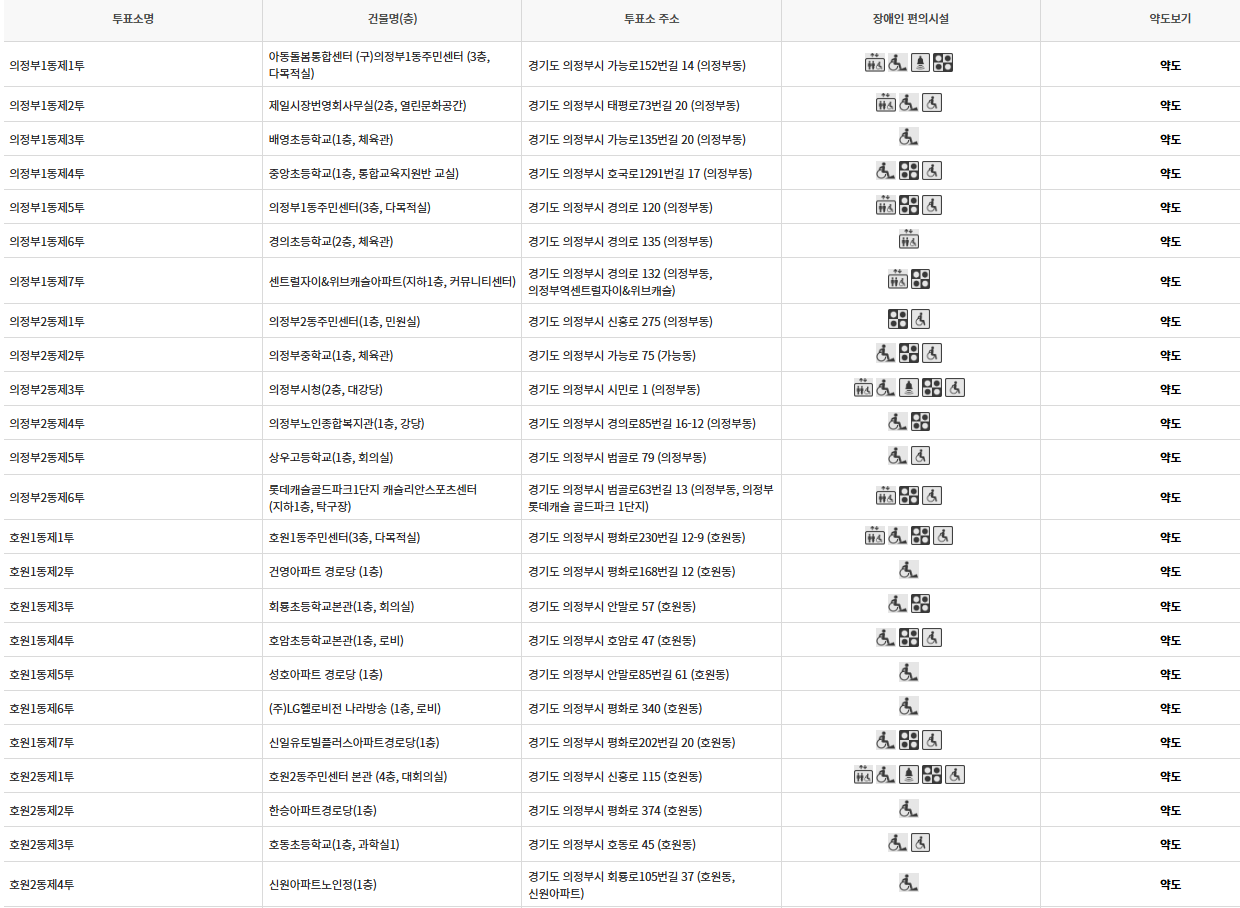 | 투표소명 | 건물명(층) | 투표소 주소 | 장애인 편의시설 | 약도보기 |
|---|---|---|---|---|
| 의정부1동제1투 | 아동돌봄통합센터 (구)의정부1동주민센터 (3층, 다목적실) | 경기도 의정부시 가능로152번길 14 (의정부동) | | 약도 |
| 의정부1동제2투 | 제일시장번영회사무실(2층, 열린문화공간) | 경기도 의정부시 태평로73번길 20 (의정부동) | | 약도 |
| 의정부1동제3투 | 배영초등학교(1층, 체육관) | 경기도 의정부시 가능로135번길 20 (의정부동) | | 약도 |
| 의정부1동제4투 | 중앙초등학교(1층, 통합교육지원반 교실) | 경기도 의정부시 호국로1291번길 17 (의정부동) | | 약도 |
| 의정부1동제5투 | 의정부1동주민센터(3층, 다목적실) | 경기도 의정부시 경의로 120 (의정부동) | | 약도 |
| 의정부1동제6투 | 경의초등학교(2층, 체육관) | 경기도 의정부시 경의로 135 (의정부동) | | 약도 |
| 의정부1동제7투 | 센트럴자이&위브캐슬아파트(지하1층, 커뮤니티센터) | 경기도 의정부시 경의로 132 (의정부동, 의정부역센트럴자이&위브캐슬) | | 약도 |
| 의정부2동제1투 | 의정부2동주민센터(1층, 민원실) | 경기도 의정부시 신흥로 275 (의정부동) | | 약도 |
| 의정부2동제2투 | 의정부중학교(1층, 체육관) | 경기도 의정부시 가능로 75 (가능동) | | 약도 |
| 의정부2동제3투 | 의정부시청(2층, 대강당) | 경기도 의정부시 시민로 1 (의정부동) | | 약도 |
| 의정부2동제4투 | 의정부노인종합복지관(1층, 강당) | 경기도 의정부시 경의로85번길 16-12 (의정부동) | | 약도 |
| 의정부2동제5투 | 상우고등학교(1층, 회의실) | 경기도 의정부시 범골로 79 (의정부동) | | 약도 |
| 의정부2동제6투 | 롯데캐슬골드파크1단지 캐슬리안스포츠센터 (지하1층, 탁구장) | 경기도 의정부시 범골로63번길 13 (의정부동, 의정부 롯데캐슬 골드파크 1단지) | | 약도 |
| 호원1동제1투 | 호원1동주민센터(3층, 다목적실) | 경기도 의정부시 평화로230번길 12-9 (호원동) | | 약도 |
| 호원1동제2투 | 건영아파트 경로당 (1층) | 경기도 의정부시 평화로168번길 12 (호원동) | | 약도 |
| 호원1동제3투 | 회룡초등학교본관(1층, 회의실) | 경기도 의정부시 안말로 57 (호원동) | | 약도 |
| 호원1동제4투 | 호암초등학교본관(1층, 로비) | 경기도 의정부시 호암로 47 (호원동) | | 약도 |
| 호원1동제5투 | 성호아파트 경로당 (1층) | 경기도 의정부시 안말로85번길 61 (호원동) | | 약도 |
| 호원1동제6투 | (주)LG헬로비전 나라방송 (1층, 로비) | 경기도 의정부시 평화로 340 (호원동) | | 약도 |
| 호원1동제7투 | 신일유토빌플러스아파트경로당(1층) | 경기도 의정부시 평화로202번길 20 (호원동) | | 약도 |
| 호원2동제1투 | 호원2동주민센터 본관 (4층, 대회의실) | 경기도 의정부시 신흥로 115 (호원동) | | 약도 |
| 호원2동제2투 | 한승아파트경로당(1층) | 경기도 의정부시 평화로 374 (호원동) | | 약도 |
| 호원2동제3투 | 호동초등학교(1층, 과학실1) | 경기도 의정부시 호동로 45 (호원동) | | 약도 |
| 호원2동제4투 | 신원아파트노인정(1층) | 경기도 의정부시 회룡로105번길 37 (호원동, 신원아파트) | | 약도 |